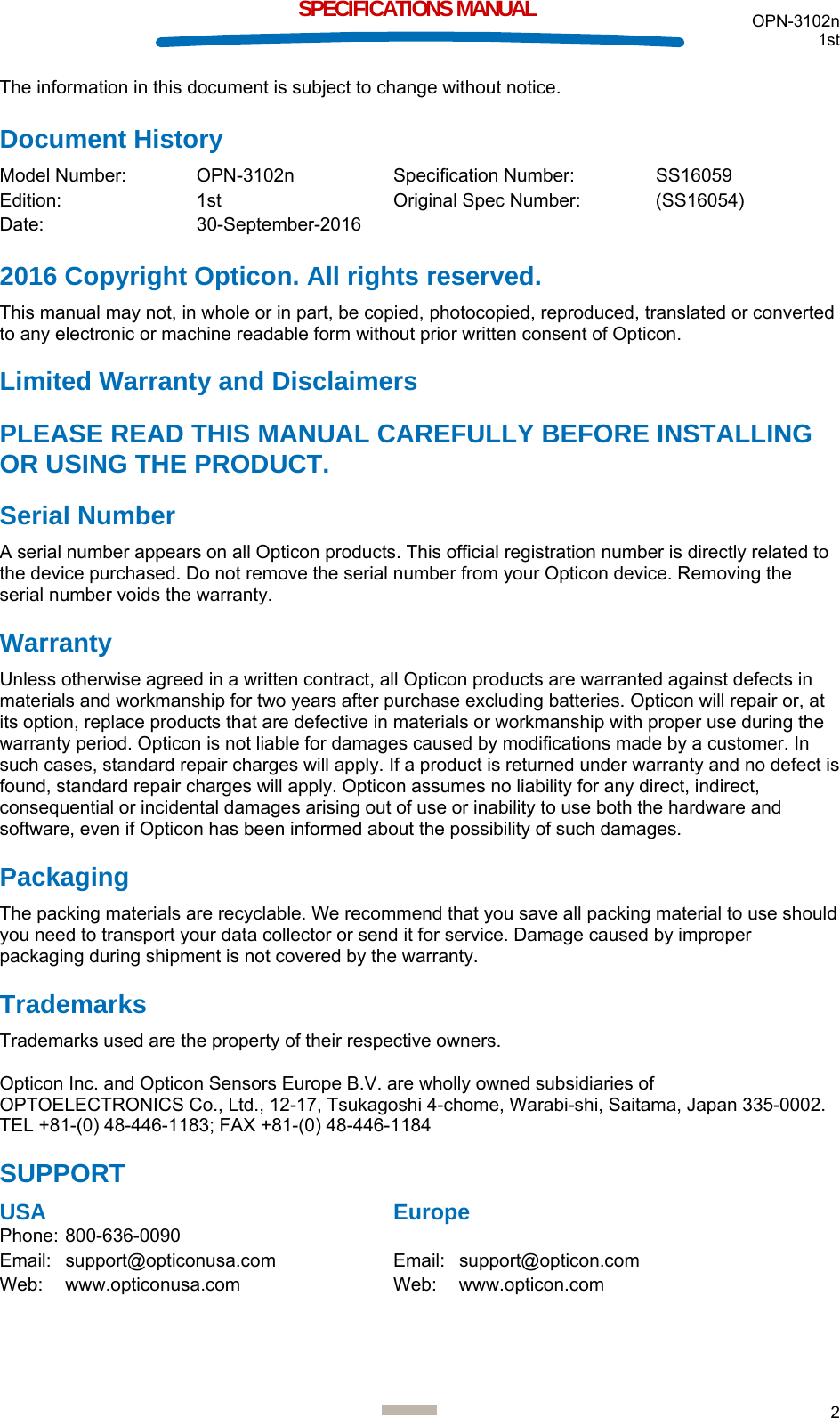 SPECIFICATIONS MANUAL

OPN-3102n
1st

The information in this document is subject to change without notice.

Document History

| Model Number: | OPN-3102n | Specification Number: | SS16059 |
|---|---|---|---|
| Edition: | 1st | Original Spec Number: | (SS16054) |
| Date: | 30-September-2016 | | |

2016 Copyright Opticon. All rights reserved.

This manual may not, in whole or in part, be copied, photocopied, reproduced, translated or converted to any electronic or machine readable form without prior written consent of Opticon.

Limited Warranty and Disclaimers

PLEASE READ THIS MANUAL CAREFULLY BEFORE INSTALLING OR USING THE PRODUCT.

Serial Number

A serial number appears on all Opticon products. This official registration number is directly related to the device purchased. Do not remove the serial number from your Opticon device. Removing the serial number voids the warranty.

Warranty

Unless otherwise agreed in a written contract, all Opticon products are warranted against defects in materials and workmanship for two years after purchase excluding batteries. Opticon will repair or, at its option, replace products that are defective in materials or workmanship with proper use during the warranty period. Opticon is not liable for damages caused by modifications made by a customer. In such cases, standard repair charges will apply. If a product is returned under warranty and no defect is found, standard repair charges will apply. Opticon assumes no liability for any direct, indirect, consequential or incidental damages arising out of use or inability to use both the hardware and software, even if Opticon has been informed about the possibility of such damages.

Packaging

The packing materials are recyclable. We recommend that you save all packing material to use should you need to transport your data collector or send it for service. Damage caused by improper packaging during shipment is not covered by the warranty.

Trademarks

Trademarks used are the property of their respective owners.

Opticon Inc. and Opticon Sensors Europe B.V. are wholly owned subsidiaries of OPTOELECTRONICS Co., Ltd., 12-17, Tsukagoshi 4-chome, Warabi-shi, Saitama, Japan 335-0002. TEL +81-(0) 48-446-1183; FAX +81-(0) 48-446-1184

SUPPORT

USA
Phone: 800-636-0090
Email: support@opticonusa.com
Web: www.opticonusa.com

Europe
Email: support@opticon.com
Web: www.opticon.com

2